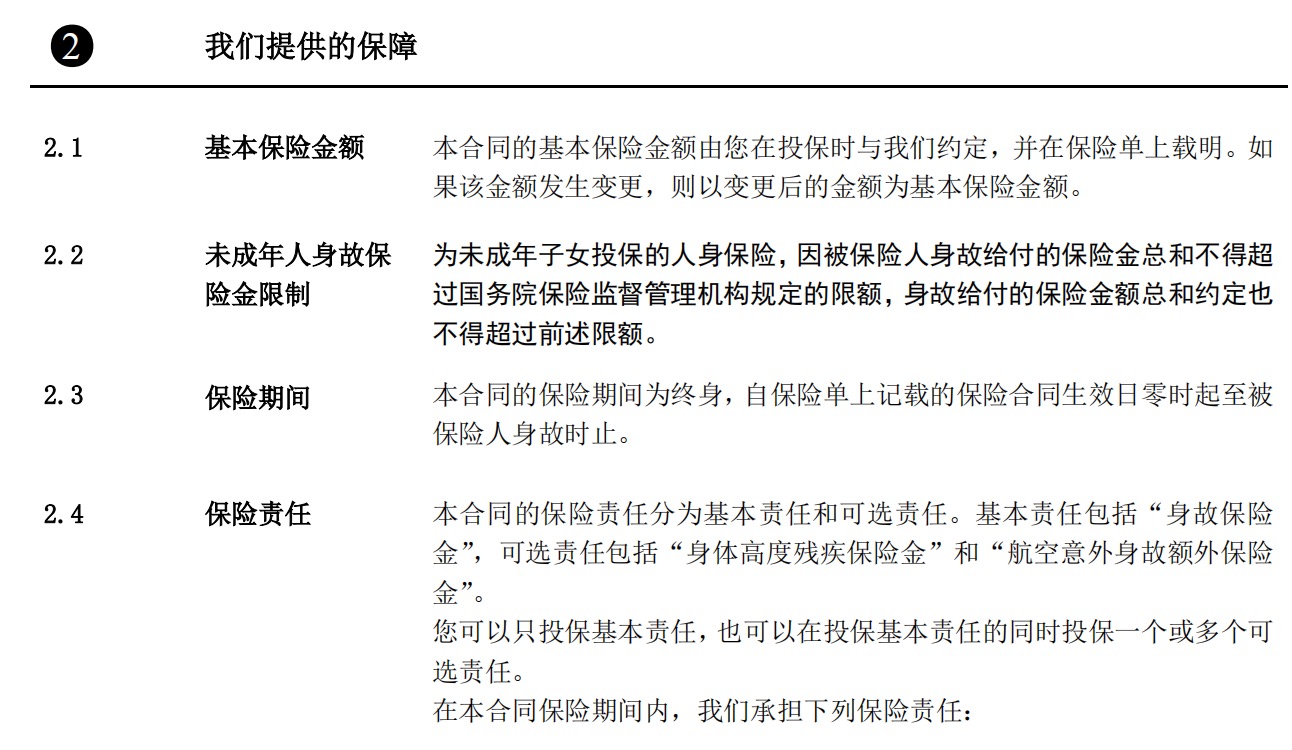 ❷ 我们提供的保障

2.1 基本保险金额 本合同的基本保险金额由您在投保时与我们约定，并在保险单上载明。如果该金额发生变更，则以变更后的金额为基本保险金额。

2.2 未成年人身故保险金限制 为未成年子女投保的人身保险，因被保险人身故给付的保险金总和不得超过国务院保险监督管理机构规定的限额，身故给付的保险金额总和约定也不得超过前述限额。

2.3 保险期间 本合同的保险期间为终身，自保险单上记载的保险合同生效日零时起至被保险人身故时止。

2.4 保险责任 本合同的保险责任分为基本责任和可选责任。基本责任包括“身故保险金”，可选责任包括“身体高度残疾保险金”和“航空意外身故额外保险金”。
您可以只投保基本责任，也可以在投保基本责任的同时投保一个或多个可选责任。
在本合同保险期间内，我们承担下列保险责任：